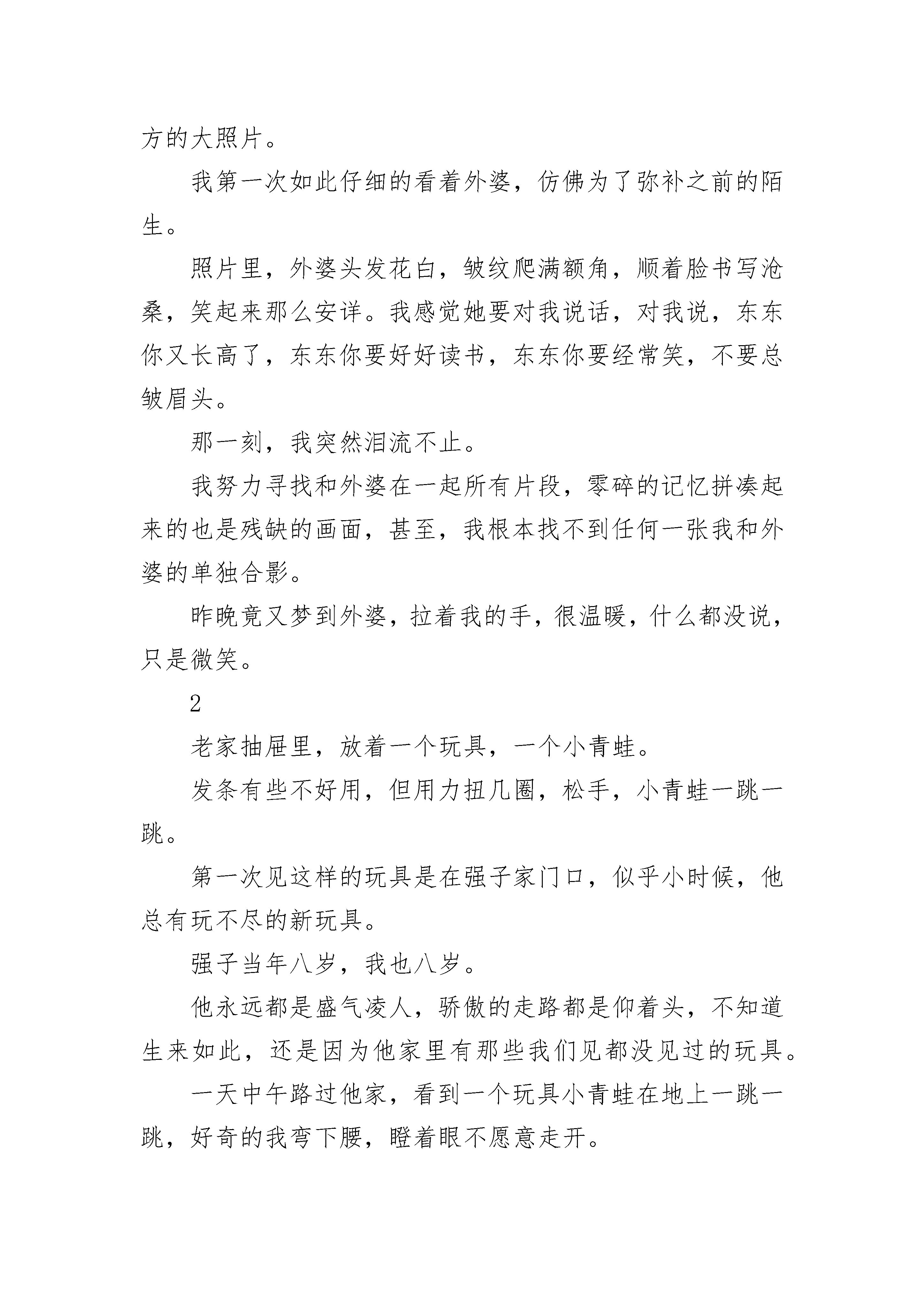 方的大照片。

我第一次如此仔细的看着外婆，仿佛为了弥补之前的陌生。

照片里，外婆头发花白，皱纹爬满额角，顺着脸书写沧桑，笑起来那么安详。我感觉她要对我说话，对我说，东东你又长高了，东东你要好好读书，东东你要经常笑，不要总皱眉头。

那一刻，我突然泪流不止。

我努力寻找和外婆在一起所有片段，零碎的记忆拼凑起来的也是残缺的画面，甚至，我根本找不到任何一张我和外婆的单独合影。

昨晚竟又梦到外婆，拉着我的手，很温暖，什么都没说，只是微笑。

2

老家抽屉里，放着一个玩具，一个小青蛙。

发条有些不好用，但用力扭几圈，松手，小青蛙一跳一跳。

第一次见这样的玩具是在强子家门口，似乎小时候，他总有玩不尽的新玩具。

强子当年八岁，我也八岁。

他永远都是盛气凌人，骄傲的走路都是仰着头，不知道生来如此，还是因为他家里有那些我们见都没见过的玩具。

一天中午路过他家，看到一个玩具小青蛙在地上一跳一跳，好奇的我弯下腰，瞪着眼不愿意走开。